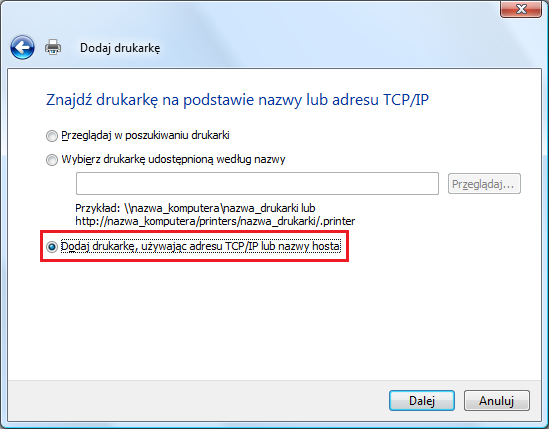 Dodaj drukarkę

Znajdź drukarkę na podstawie nazwy lub adresu TCP/IP

Przeglądaj w poszukiwaniu drukarki

Wybierz drukarkę udostępnioną według nazwy

Przeglądaj...

Przykład: \\nazwa_komputera\nazwa_drukarki lub http://nazwa_komputera/printers/nazwa_drukarki/.printer

Dodaj drukarkę, używając adresu TCP/IP lub nazwy hosta

Dalej

Anuluj